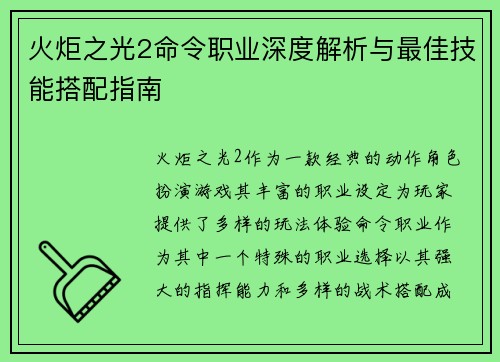 火炬之光2命令职业深度解析与最佳技能搭配指南

火炬之光2作为一款经典的动作角色扮演游戏其丰富的职业设定为玩家提供了多样的玩法体验命令职业作为其中一个特殊的职业选择以其强大的指挥能力和多样的战术搭配成